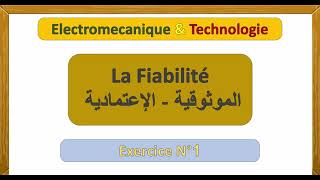 Electromecanique & Technologie

La Fiabilité
الموثوقية - الإعتمادية

Exercice N°1